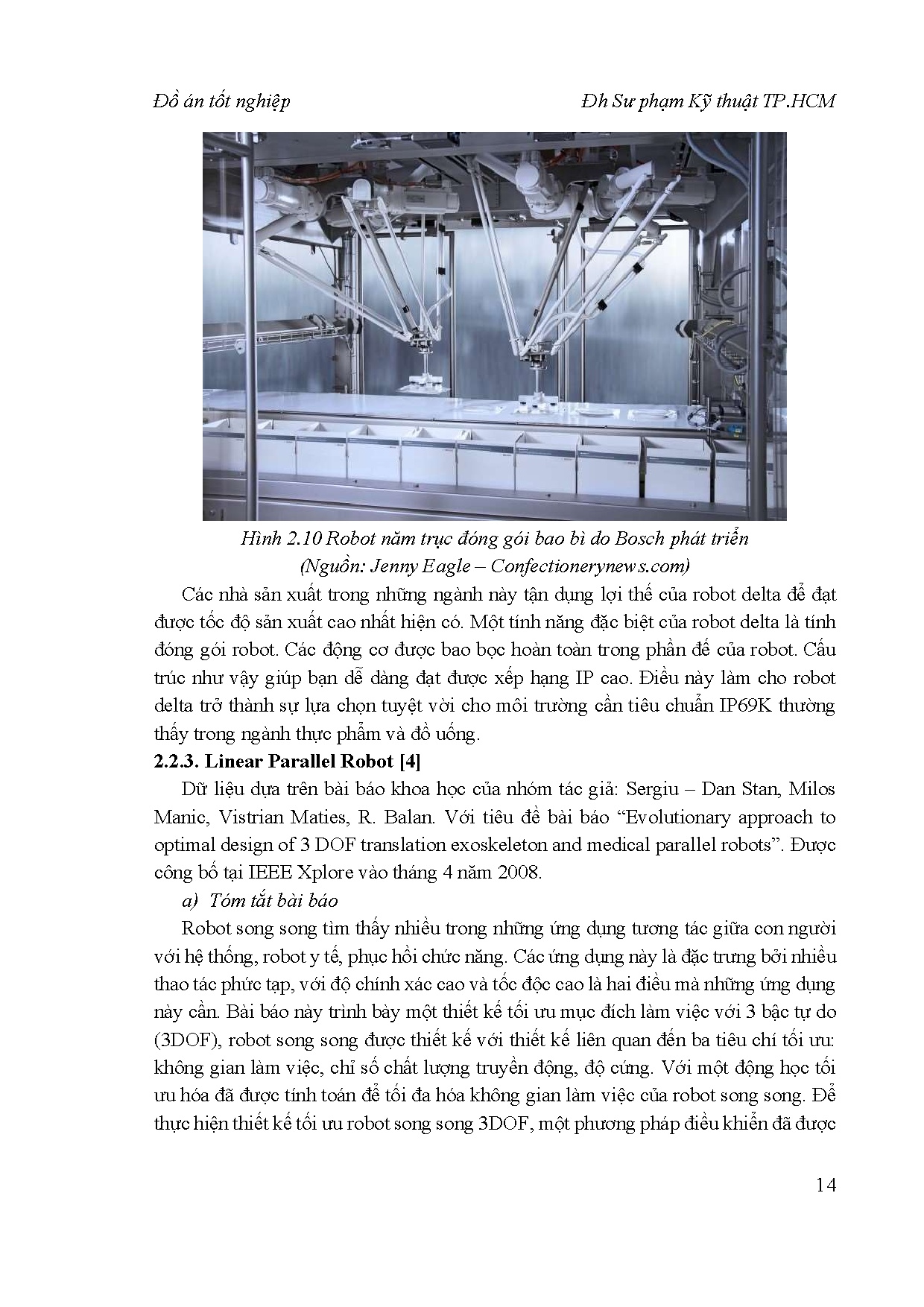 Đồ án tốt nghiệp Đh Sư phạm Kỹ thuật TP.HCM

Hình 2.10 Robot năm trục đóng gói bao bì do Bosch phát triển
(Nguồn: Jenny Eagle – Confectionerynews.com)

Các nhà sản xuất trong những ngành này tận dụng lợi thế của robot delta để đạt được tốc độ sản xuất cao nhất hiện có. Một tính năng đặc biệt của robot delta là tính đóng gói robot. Các động cơ được bao bọc hoàn toàn trong phần đế của robot. Cấu trúc như vậy giúp bạn dễ dàng đạt được xếp hạng IP cao. Điều này làm cho robot delta trở thành sự lựa chọn tuyệt vời cho môi trường cần tiêu chuẩn IP69K thường thấy trong ngành thực phẩm và đồ uống.

2.2.3. Linear Parallel Robot [4]

Dữ liệu dựa trên bài báo khoa học của nhóm tác giả: Sergiu – Dan Stan, Milos Manic, Vistrian Maties, R. Balan. Với tiêu đề bài báo “Evolutionary approach to optimal design of 3 DOF translation exoskeleton and medical parallel robots”. Được công bố tại IEEE Xplore vào tháng 4 năm 2008.

a) Tóm tắt bài báo

Robot song song tìm thấy nhiều trong những ứng dụng tương tác giữa con người với hệ thống, robot y tế, phục hồi chức năng. Các ứng dụng này là đặc trưng bởi nhiều thao tác phức tạp, với độ chính xác cao và tốc độc cao là hai điều mà những ứng dụng này cần. Bài báo này trình bày một thiết kế tối ưu mục đích làm việc với 3 bậc tự do (3DOF), robot song song được thiết kế với thiết kế liên quan đến ba tiêu chí tối ưu: không gian làm việc, chỉ số chất lượng truyền động, độ cứng. Với một động học tối ưu hóa đã được tính toán để tối đa hóa không gian làm việc của robot song song. Để thực hiện thiết kế tối ưu robot song song 3DOF, một phương pháp điều khiển đã được

14